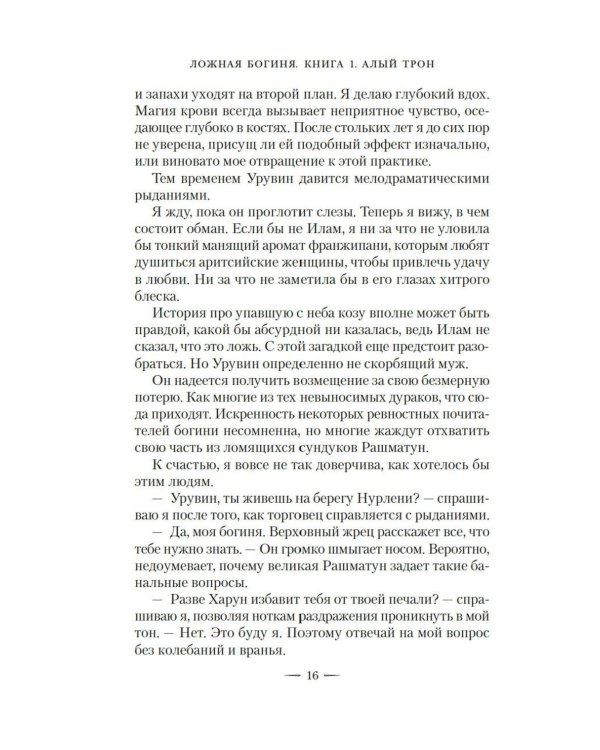 ЛОЖНАЯ БОГИНЯ. КНИГА 1. АЛЫЙ ТРОН

и запахи уходят на второй план. Я делаю глубокий вдох. Магия крови всегда вызывает неприятное чувство, оседающее глубоко в костях. После стольких лет я до сих пор не уверена, присущ ли ей подобный эффект изначально, или виновато мое отвращение к этой практике.

Тем временем Урувин давится мелодраматическими рыданиями.

Я жду, пока он проглотит слезы. Теперь я вижу, в чем состоит обман. Если бы не Илам, я ни за что не уловила бы тонкий манящий аромат франжипани, которым любят душиться аритсийские женщины, чтобы привлечь удачу в любви. Ни за что не заметила бы в его глазах хитрого блеска.

История про упавшую с неба козу вполне может быть правдой, какой бы абсурдной ни казалась, ведь Илам не сказал, что это ложь. С этой загадкой еще предстоит разобраться. Но Урувин определенно не скорбящий муж.

Он надеется получить возмещение за свою безмерную потерю. Как многие из тех невыносимых дураков, что сюда приходят. Искренность некоторых ревностных почитателей богини несомненна, но многие жаждут отхватить свою часть из ломящихся сундуков Рашматун.

К счастью, я вовсе не так доверчива, как хотелось бы этим людям.

— Урувин, ты живешь на берегу Нурлени? — спрашиваю я после того, как торговец справляется с рыданиями.

— Да, моя богиня. Верховный жрец расскажет все, что тебе нужно знать. — Он громко шмыгает носом. Вероятно, недоумевает, почему великая Рашматун задает такие банальные вопросы.

— Разве Харун избавит тебя от твоей печали? — спрашиваю я, позволяя ноткам раздражения проникнуть в мой тон. — Нет. Это буду я. Поэтому отвечай на мой вопрос без колебаний и вранья.

— 16 —